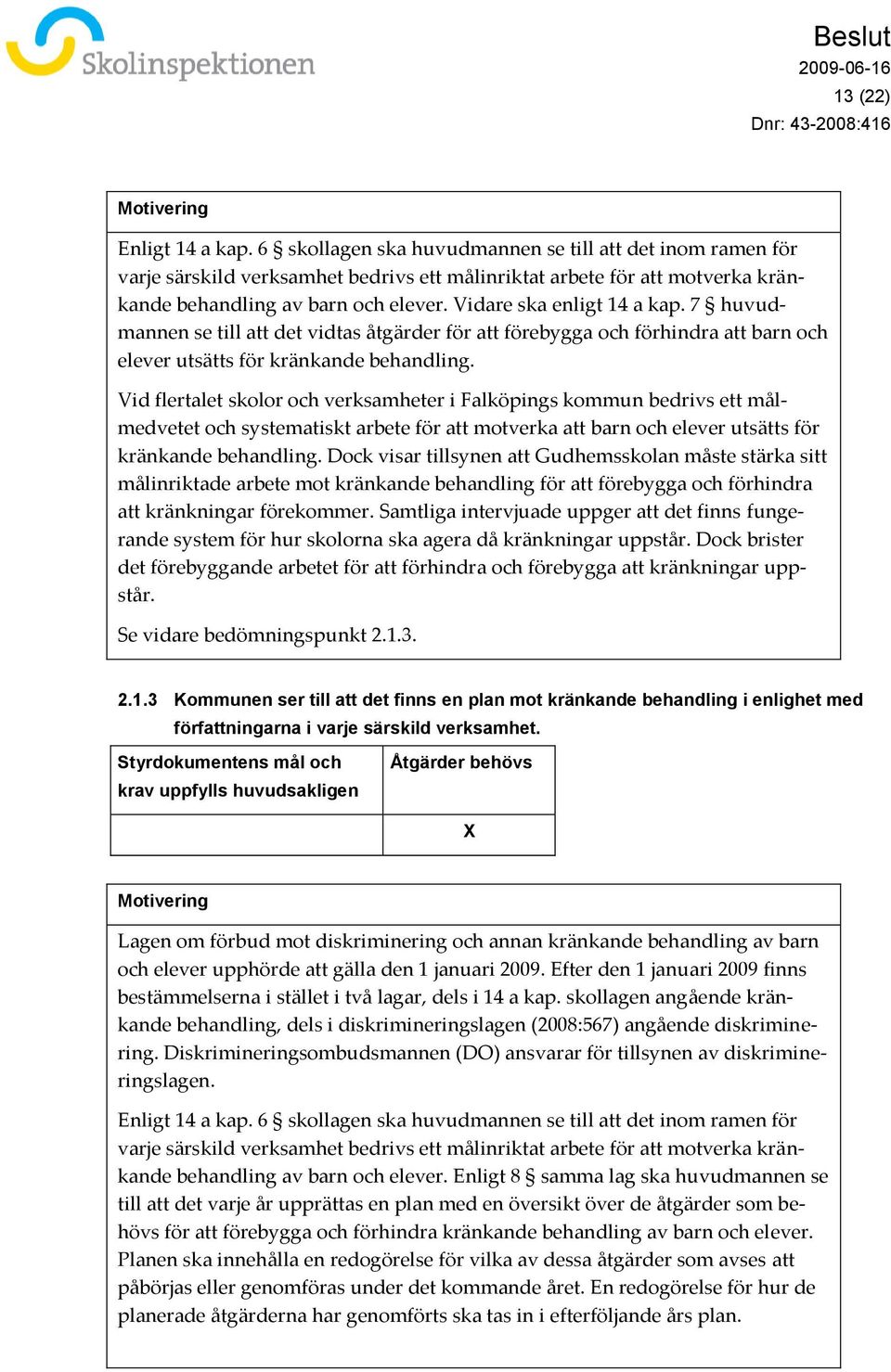 Skolinspektionen

Beslut
2009-06-16
13 (22)
Dnr: 43-2008:416

Motivering

Enligt 14 a kap. 6 § skollagen ska huvudmannen se till att det inom ramen för varje särskild verksamhet bedrivs ett målinriktat arbete för att motverka kränkande behandling av barn och elever. Vidare ska enligt 14 a kap. 7 § huvudmannen se till att det vidtas åtgärder för att förebygga och förhindra att barn och elever utsätts för kränkande behandling.

Vid flertalet skolor och verksamheter i Falköpings kommun bedrivs ett målmedvetet och systematiskt arbete för att motverka att barn och elever utsätts för kränkande behandling. Dock visar tillsynen att Gudhemsskolan måste stärka sitt målinriktade arbete mot kränkande behandling för att förebygga och förhindra att kränkningar förekommer. Samtliga intervjuade uppger att det finns fungerande system för hur skolorna ska agera då kränkningar uppstår. Dock brister det förebyggande arbetet för att förhindra och förebygga att kränkningar uppstår.

Se vidare bedömningspunkt 2.1.3.

2.1.3 Kommunen ser till att det finns en plan mot kränkande behandling i enlighet med författningarna i varje särskild verksamhet.

| Styrdokumentens mål och krav uppfylls huvudsakligen | Åtgärder behövs |
|---|---|
| | X |

Motivering

Lagen om förbud mot diskriminering och annan kränkande behandling av barn och elever upphörde att gälla den 1 januari 2009. Efter den 1 januari 2009 finns bestämmelserna i stället i två lagar, dels i 14 a kap. skollagen angående kränkande behandling, dels i diskrimineringslagen (2008:567) angående diskriminering. Diskrimineringsombudsmannen (DO) ansvarar för tillsynen av diskrimineringslagen.

Enligt 14 a kap. 6 § skollagen ska huvudmannen se till att det inom ramen för varje särskild verksamhet bedrivs ett målinriktat arbete för att motverka kränkande behandling av barn och elever. Enligt 8 § samma lag ska huvudmannen se till att det varje år upprättas en plan med en översikt över de åtgärder som behövs för att förebygga och förhindra kränkande behandling av barn och elever. Planen ska innehålla en redogörelse för vilka av dessa åtgärder som avses att påbörjas eller genomföras under det kommande året. En redogörelse för hur de planerade åtgärderna har genomförts ska tas in i efterföljande års plan.